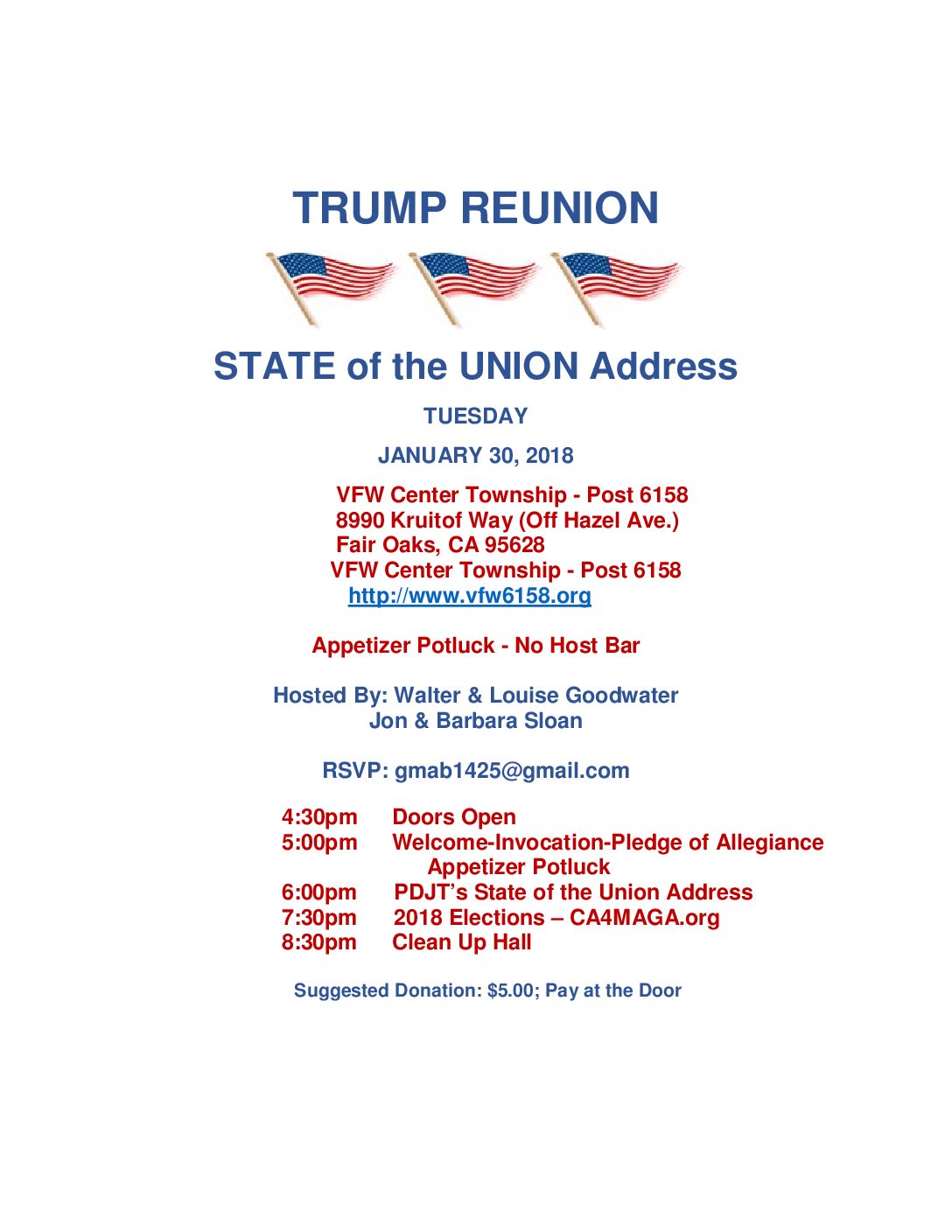 TRUMP REUNION

STATE of the UNION Address

TUESDAY

JANUARY 30, 2018

VFW Center Township - Post 6158
8990 Kruitof Way (Off Hazel Ave.)
Fair Oaks, CA 95628
VFW Center Township - Post 6158
http://www.vfw6158.org

Appetizer Potluck - No Host Bar

Hosted By: Walter & Louise Goodwater
Jon & Barbara Sloan

RSVP: gmab1425@gmail.com

4:30pm Doors Open
5:00pm Welcome-Invocation-Pledge of Allegiance
Appetizer Potluck
6:00pm PDJT's State of the Union Address
7:30pm 2018 Elections – CA4MAGA.org
8:30pm Clean Up Hall

Suggested Donation: $5.00; Pay at the Door